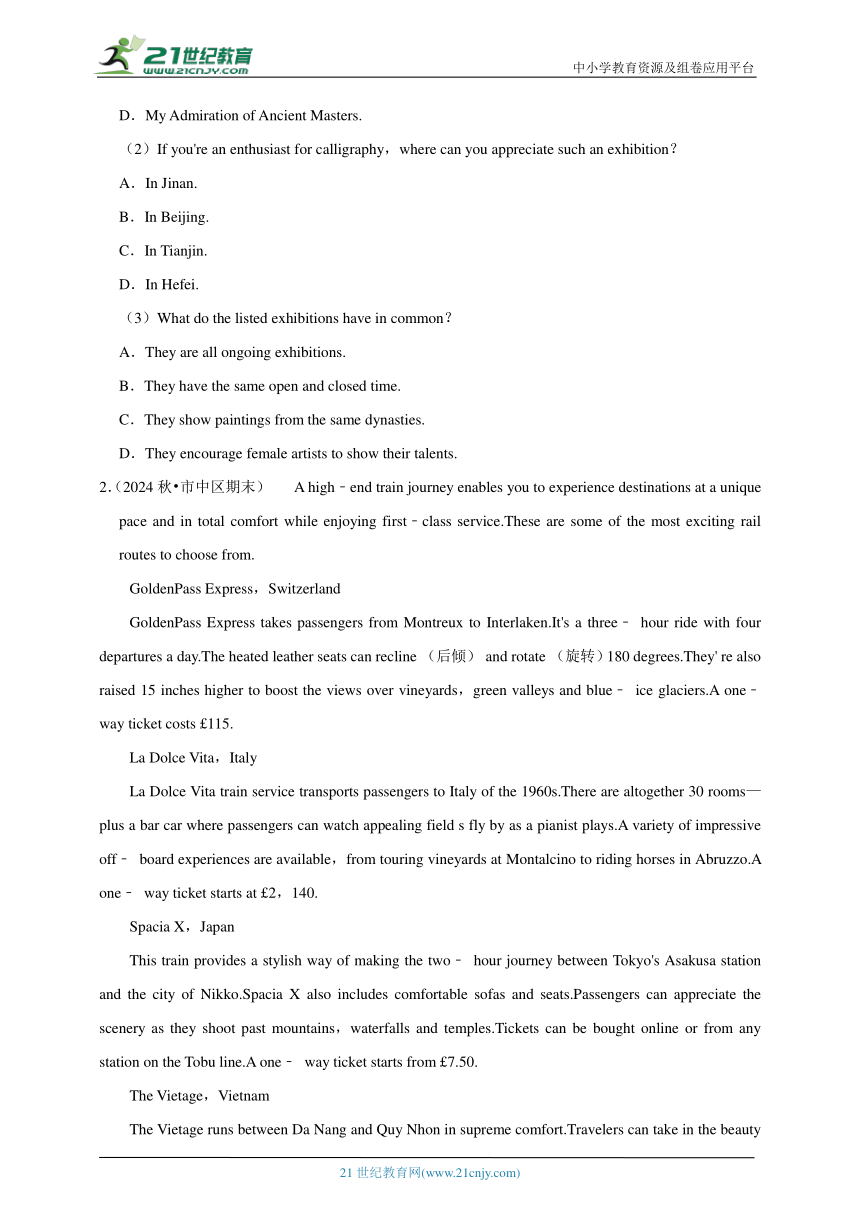 21世纪教育
www.21cnjy.com
中小学教育资源及组卷应用平台

D．My Admiration of Ancient Masters.

（2）If you're an enthusiast for calligraphy，where can you appreciate such an exhibition？

A．In Jinan.

B．In Beijing.

C．In Tianjin.

D．In Hefei.

（3）What do the listed exhibitions have in common？

A．They are all ongoing exhibitions.

B．They have the same open and closed time.

C．They show paintings from the same dynasties.

D．They encourage female artists to show their talents.

2.（2024 秋•市中区期末） A high﹣end train journey enables you to experience destinations at a unique pace and in total comfort while enjoying first﹣class service.These are some of the most exciting rail routes to choose from.

GoldenPass Express，Switzerland

GoldenPass Express takes passengers from Montreux to Interlaken.It's a three﹣ hour ride with four departures a day.The heated leather seats can recline （后倾） and rotate （旋转）180 degrees.They' re also raised 15 inches higher to boost the views over vineyards，green valleys and blue﹣ ice glaciers.A one﹣way ticket costs £115.

La Dolce Vita，Italy

La Dolce Vita train service transports passengers to Italy of the 1960s.There are altogether 30 rooms—plus a bar car where passengers can watch appealing field s fly by as a pianist plays.A variety of impressive off﹣ board experiences are available，from touring vineyards at Montalcino to riding horses in Abruzzo.A one﹣ way ticket starts at £2，140.

Spacia X，Japan

This train provides a stylish way of making the two﹣ hour journey between Tokyo's Asakusa station and the city of Nikko.Spacia X also includes comfortable sofas and seats.Passengers can appreciate the scenery as they shoot past mountains，waterfalls and temples.Tickets can be bought online or from any station on the Tobu line.A one﹣ way ticket starts from £7.50.

The Vietage，Vietnam

The Vietage runs between Da Nang and Quy Nhon in supreme comfort.Travelers can take in the beauty

21 世纪教育网(www.21cnjy.com)